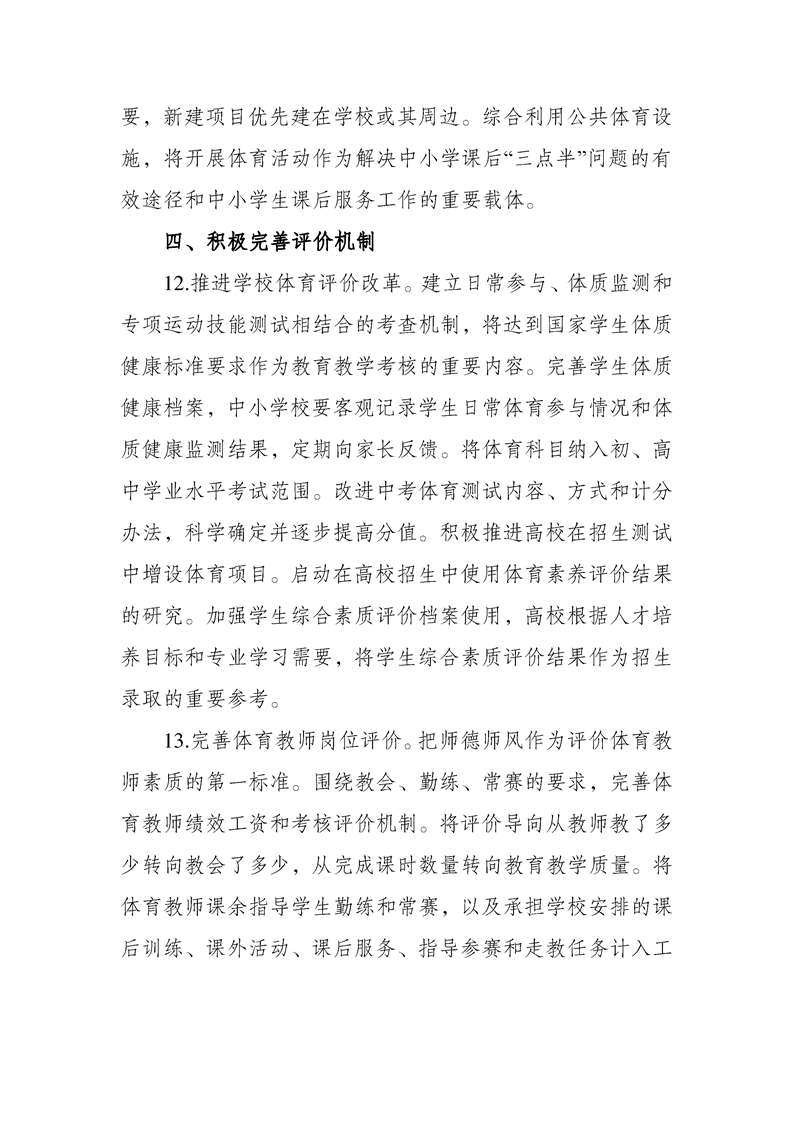 要，新建项目优先建在学校或其周边。综合利用公共体育设施，将开展体育活动作为解决中小学课后“三点半”问题的有效途径和中小学生课后服务工作的重要载体。

四、积极完善评价机制

12.推进学校体育评价改革。建立日常参与、体质监测和专项运动技能测试相结合的考查机制，将达到国家学生体质健康标准要求作为教育教学考核的重要内容。完善学生体质健康档案，中小学校要客观记录学生日常体育参与情况和体质健康监测结果，定期向家长反馈。将体育科目纳入初、高中学业水平考试范围。改进中考体育测试内容、方式和计分办法，科学确定并逐步提高分值。积极推进高校在招生测试中增设体育项目。启动在高校招生中使用体育素养评价结果的研究。加强学生综合素质评价档案使用，高校根据人才培养目标和专业学习需要，将学生综合素质评价结果作为招生录取的重要参考。

13.完善体育教师岗位评价。把师德师风作为评价体育教师素质的第一标准。围绕教会、勤练、常赛的要求，完善体育教师绩效工资和考核评价机制。将评价导向从教师教了多少转向教会了多少，从完成课时数量转向教育教学质量。将体育教师课余指导学生勤练和常赛，以及承担学校安排的课后训练、课外活动、课后服务、指导参赛和走教任务计入工